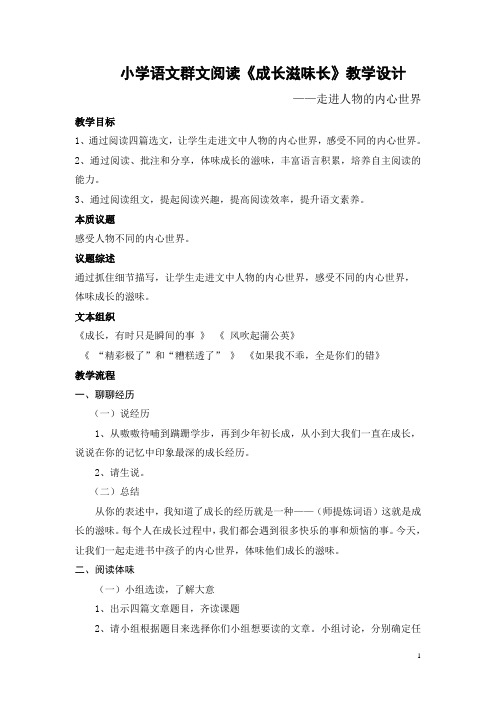 小学语文群文阅读《成长滋味长》教学设计

——走进人物的内心世界

教学目标

1、通过阅读四篇选文，让学生走进文中人物的内心世界，感受不同的内心世界。

2、通过阅读、批注和分享，体味成长的滋味，丰富语言积累，培养自主阅读的能力。

3、通过阅读组文，提起阅读兴趣，提高阅读效率，提升语文素养。

本质议题

感受人物不同的内心世界。

议题综述

通过抓住细节描写，让学生走进文中人物的内心世界，感受不同的内心世界，体味成长的滋味。

文本组织

《成长，有时只是瞬间的事 》 《 风吹起蒲公英》

《 “精彩极了”和“糟糕透了” 》 《如果我不乖，全是你们的错》

教学流程

一、聊聊经历

（一）说经历

1、从嗷嗷待哺到蹒跚学步，再到少年初长成，从小到大我们一直在成长，说说在你的记忆中印象最深的成长经历。

2、请生说。

（二）总结

从你的表述中，我知道了成长的经历就是一种——（师提炼词语）这就是成长的滋味。每个人在成长过程中，我们都会遇到很多快乐的事和烦恼的事。今天，让我们一起走进书中孩子的内心世界，体味他们成长的滋味。

二、阅读体味

（一）小组选读，了解大意

1、出示四篇文章题目，齐读课题

2、请小组根据题目来选择你们小组想要读的文章。小组讨论，分别确定任

1